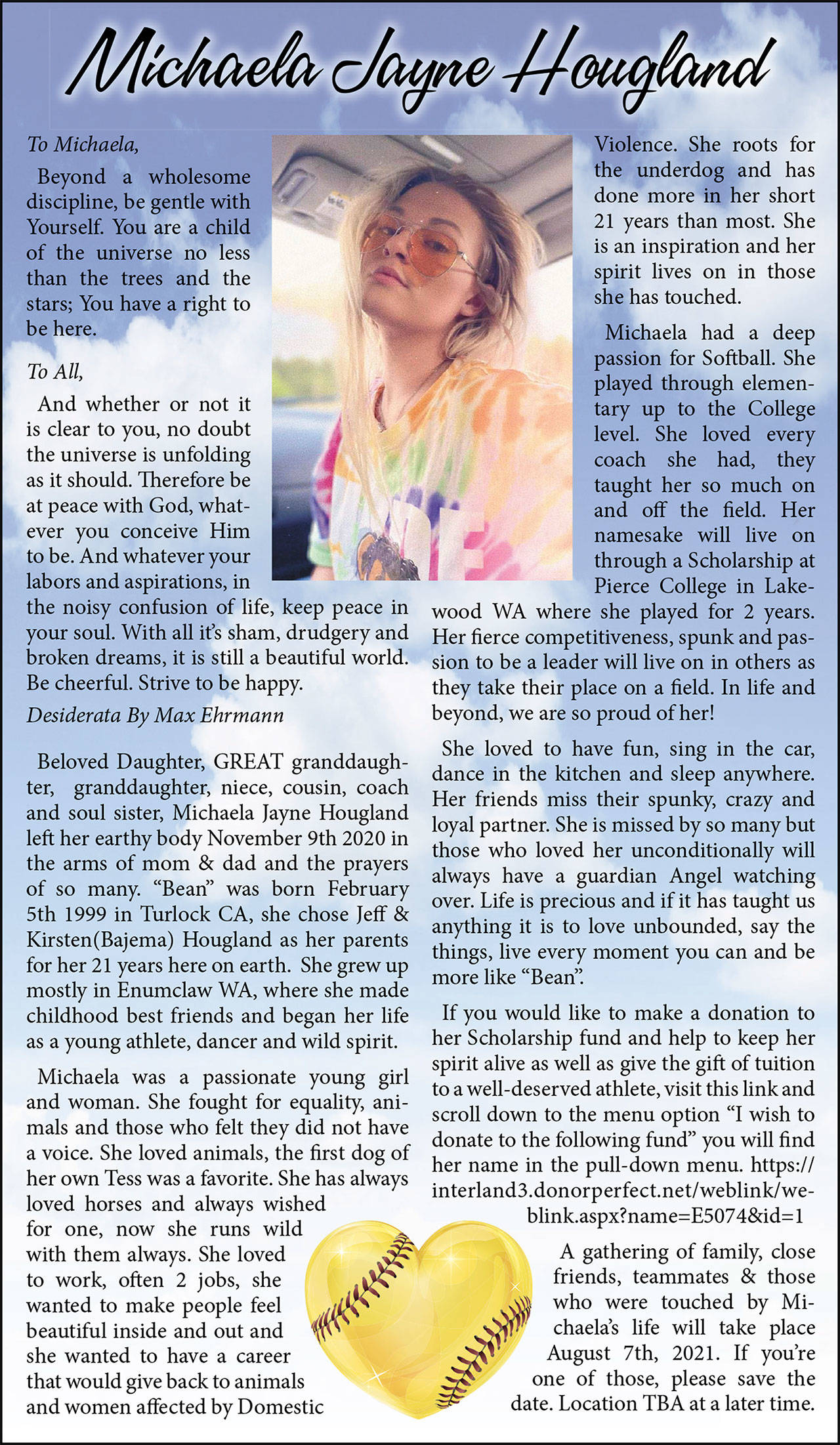 Michaela Jayne Hougland

To Michaela,

Beyond a wholesome discipline, be gentle with Yourself. You are a child of the universe no less than the trees and the stars; You have a right to be here.

To All,

And whether or not it is clear to you, no doubt the universe is unfolding as it should. Therefore be at peace with God, whatever you conceive Him to be. And whatever your labors and aspirations, in the noisy confusion of life, keep peace in your soul. With all it's sham, drudgery and broken dreams, it is still a beautiful world. Be cheerful. Strive to be happy.

Desiderata By Max Ehrmann

Beloved Daughter, GREAT granddaughter, granddaughter, niece, cousin, coach and soul sister, Michaela Jayne Hougland left her earthy body November 9th 2020 in the arms of mom & dad and the prayers of so many. "Bean" was born February 5th 1999 in Turlock CA, she chose Jeff & Kirsten(Bajema) Hougland as her parents for her 21 years here on earth. She grew up mostly in Enumclaw WA, where she made childhood best friends and began her life as a young athlete, dancer and wild spirit.

Michaela was a passionate young girl and woman. She fought for equality, animals and those who felt they did not have a voice. She loved animals, the first dog of her own Tess was a favorite. She has always loved horses and always wished for one, now she runs wild with them always. She loved to work, often 2 jobs, she wanted to make people feel beautiful inside and out and she wanted to have a career that would give back to animals and women affected by Domestic Violence. She roots for the underdog and has done more in her short 21 years than most. She is an inspiration and her spirit lives on in those she has touched.

Michaela had a deep passion for Softball. She played through elementary up to the College level. She loved every coach she had, they taught her so much on and off the field. Her namesake will live on through a Scholarship at Pierce College in Lakewood WA where she played for 2 years. Her fierce competitiveness, spunk and passion to be a leader will live on in others as they take their place on a field. In life and beyond, we are so proud of her!

She loved to have fun, sing in the car, dance in the kitchen and sleep anywhere. Her friends miss their spunky, crazy and loyal partner. She is missed by so many but those who loved her unconditionally will always have a guardian Angel watching over. Life is precious and if it has taught us anything it is to love unbounded, say the things, live every moment you can and be more like "Bean".

If you would like to make a donation to her Scholarship fund and help to keep her spirit alive as well as give the gift of tuition to a well-deserved athlete, visit this link and scroll down to the menu option "I wish to donate to the following fund" you will find her name in the pull-down menu. https://interland3.donorperfect.net/weblink/weblink.aspx?name=E5074&id=1

A gathering of family, close friends, teammates & those who were touched by Michaela's life will take place August 7th, 2021. If you're one of those, please save the date. Location TBA at a later time.